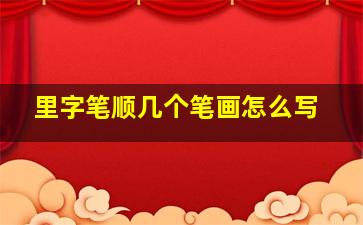 里字笔顺几个笔画怎么写